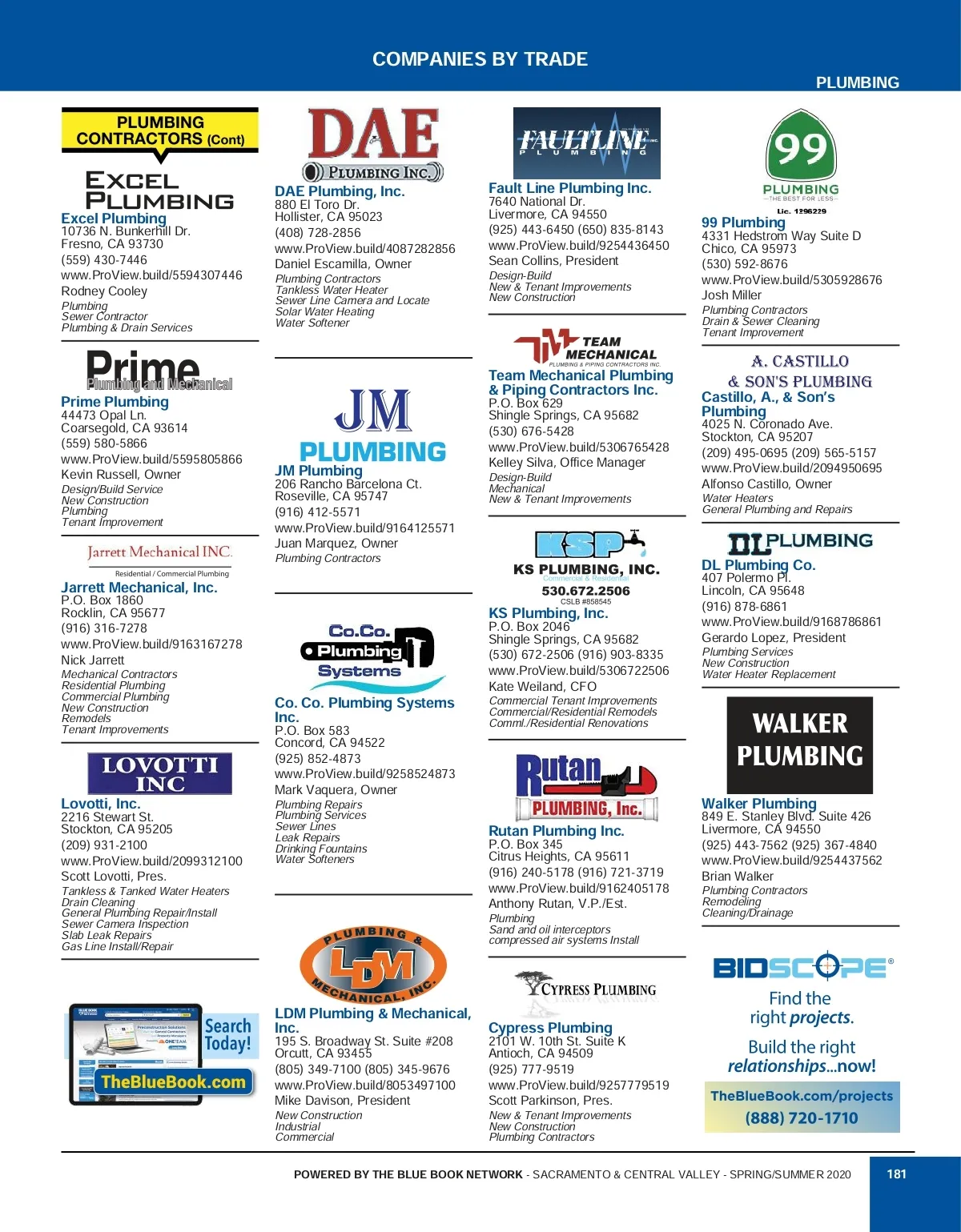 COMPANIES BY TRADE

PLUMBING

PLUMBING CONTRACTORS (Cont)

EXCEL PLUMBING

Excel Plumbing
10736 N. Bunkerhill Dr.
Fresno, CA 93730
(559) 430-7446
www.ProView.build/5594307446
Rodney Cooley
Plumbing
Sewer Contractor
Plumbing & Drain Services

Prime Plumbing and Mechanical

Prime Plumbing
44473 Opal Ln.
Coarsegold, CA 93614
(559) 580-5866
www.ProView.build/5595805866
Kevin Russell, Owner
Design/Build Service
New Construction
Plumbing
Tenant Improvement

Jarrett Mechanical INC.
Residential / Commercial Plumbing

Jarrett Mechanical, Inc.
P.O. Box 1860
Rocklin, CA 95677
(916) 316-7278
www.ProView.build/9163167278
Nick Jarrett
Mechanical Contractors
Residential Plumbing
Commercial Plumbing
New Construction
Remodels
Tenant Improvements

LOVOTTI INC

Lovotti, Inc.
2216 Stewart St.
Stockton, CA 95205
(209) 931-2100
www.ProView.build/2099312100
Scott Lovotti, Pres.
Tankless & Tanked Water Heaters
Drain Cleaning
General Plumbing Repair/Install
Sewer Camera Inspection
Slab Leak Repairs
Gas Line Install/Repair

Search Today!
TheBlueBook.com

DAE PLUMBING INC.

DAE Plumbing, Inc.
880 El Toro Dr.
Hollister, CA 95023
(408) 728-2856
www.ProView.build/4087282856
Daniel Escamilla, Owner
Plumbing Contractors
Tankless Water Heater
Sewer Line Camera and Locate
Solar Water Heating
Water Softener

JM PLUMBING

JM Plumbing
206 Rancho Barcelona Ct.
Roseville, CA 95747
(916) 412-5571
www.ProView.build/9164125571
Juan Marquez, Owner
Plumbing Contractors

Co.Co. Plumbing Systems

Co. Co. Plumbing Systems Inc.
P.O. Box 583
Concord, CA 94522
(925) 852-4873
www.ProView.build/9258524873
Mark Vaquera, Owner
Plumbing Repairs
Plumbing Services
Sewer Lines
Leak Repairs
Drinking Fountains
Water Softeners

PLUMBING & LDM MECHANICAL, INC.

LDM Plumbing & Mechanical, Inc.
195 S. Broadway St. Suite #208
Orcutt, CA 93455
(805) 349-7100 (805) 345-9676
www.ProView.build/8053497100
Mike Davison, President
New Construction
Industrial
Commercial

FAULTLINE PLUMBING INC.

Fault Line Plumbing Inc.
7640 National Dr.
Livermore, CA 94550
(925) 443-6450 (650) 835-8143
www.ProView.build/9254436450
Sean Collins, President
Design-Build
New & Tenant Improvements
New Construction

TEAM MECHANICAL
PLUMBING & PIPING CONTRACTORS INC.

Team Mechanical Plumbing & Piping Contractors Inc.
P.O. Box 629
Shingle Springs, CA 95682
(530) 676-5428
www.ProView.build/5306765428
Kelley Silva, Office Manager
Design-Build
Mechanical
New & Tenant Improvements

KSP
KS PLUMBING, INC.
Commercial & Residential
530.672.2506
CSLB #858545

KS Plumbing, Inc.
P.O. Box 2046
Shingle Springs, CA 95682
(530) 672-2506 (916) 903-8335
www.ProView.build/5306722506
Kate Weiland, CFO
Commercial Tenant Improvements
Commercial/Residential Remodels
Comml./Residential Renovations

Rutan PLUMBING, Inc.

Rutan Plumbing Inc.
P.O. Box 345
Citrus Heights, CA 95611
(916) 240-5178 (916) 721-3719
www.ProView.build/9162405178
Anthony Rutan, V.P./Est.
Plumbing
Sand and oil interceptors
compressed air systems Install

CYPRESS PLUMBING

Cypress Plumbing
2101 W. 10th St. Suite K
Antioch, CA 94509
(925) 777-9519
www.ProView.build/9257779519
Scott Parkinson, Pres.
New & Tenant Improvements
New Construction
Plumbing Contractors

99 PLUMBING
—THE BEST FOR LESS—
Lic. 1296229

99 Plumbing
4331 Hedstrom Way Suite D
Chico, CA 95973
(530) 592-8676
www.ProView.build/5305928676
Josh Miller
Plumbing Contractors
Drain & Sewer Cleaning
Tenant Improvement

A. CASTILLO & SON'S PLUMBING

Castillo, A., & Son's Plumbing
4025 N. Coronado Ave.
Stockton, CA 95207
(209) 495-0695 (209) 565-5157
www.ProView.build/2094950695
Alfonso Castillo, Owner
Water Heaters
General Plumbing and Repairs

DL PLUMBING

DL Plumbing Co.
407 Polermo Pl.
Lincoln, CA 95648
(916) 878-6861
www.ProView.build/9168786861
Gerardo Lopez, President
Plumbing Services
New Construction
Water Heater Replacement

WALKER PLUMBING

Walker Plumbing
849 E. Stanley Blvd. Suite 426
Livermore, CA 94550
(925) 443-7562 (925) 367-4840
www.ProView.build/9254437562
Brian Walker
Plumbing Contractors
Remodeling
Cleaning/Drainage

BIDSCOPE®
Find the right projects.
Build the right relationships...now!
TheBlueBook.com/projects
(888) 720-1710

POWERED BY THE BLUE BOOK NETWORK - SACRAMENTO & CENTRAL VALLEY - SPRING/SUMMER 2020

181